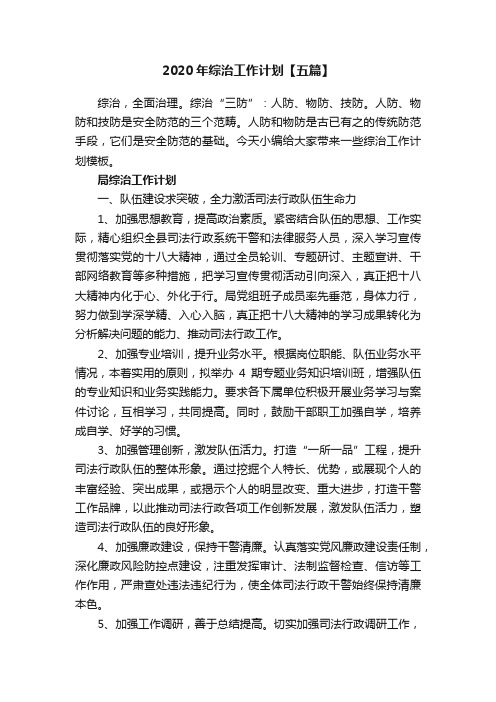 2020年综治工作计划【五篇】

综治，全面治理。综治“三防”：人防、物防、技防。人防、物防和技防是安全防范的三个范畴。人防和物防是古已有之的传统防范手段，它们是安全防范的基础。今天小编给大家带来一些综治工作计划模板。

局综治工作计划

一、队伍建设求突破，全力激活司法行政队伍生命力

1、加强思想教育，提高政治素质。紧密结合队伍的思想、工作实际，精心组织全县司法行政系统干警和法律服务人员，深入学习宣传贯彻落实党的十八大精神，通过全员轮训、专题研讨、主题宣讲、干部网络教育等多种措施，把学习宣传贯彻活动引向深入，真正把十八大精神内化于心、外化于行。局党组班子成员率先垂范，身体力行，努力做到学深学精、入心入脑，真正把十八大精神的学习成果转化为分析解决问题的能力、推动司法行政工作。

2、加强专业培训，提升业务水平。根据岗位职能、队伍业务水平情况，本着实用的原则，拟举办 4 期专题业务知识培训班，增强队伍的专业知识和业务实践能力。要求各下属单位积极开展业务学习与案件讨论，互相学习，共同提高。同时，鼓励干部职工加强自学，培养成自学、好学的习惯。

3、加强管理创新，激发队伍活力。打造“一所一品”工程，提升司法行政队伍的整体形象。通过挖掘个人特长、优势，或展现个人的丰富经验、突出成果，或揭示个人的明显改变、重大进步，打造干警工作品牌，以此推动司法行政各项工作创新发展，激发队伍活力，塑造司法行政队伍的良好形象。

4、加强廉政建设，保持干警清廉。认真落实党风廉政建设责任制，深化廉政风险防控点建设，注重发挥审计、法制监督检查、信访等工作作用，严肃查处违法违纪行为，使全体司法行政干警始终保持清廉本色。

5、加强工作调研，善于总结提高。切实加强司法行政调研工作，